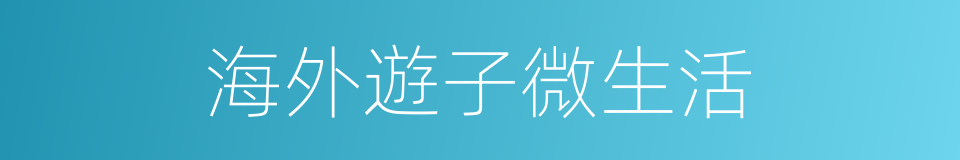 海外遊子微生活